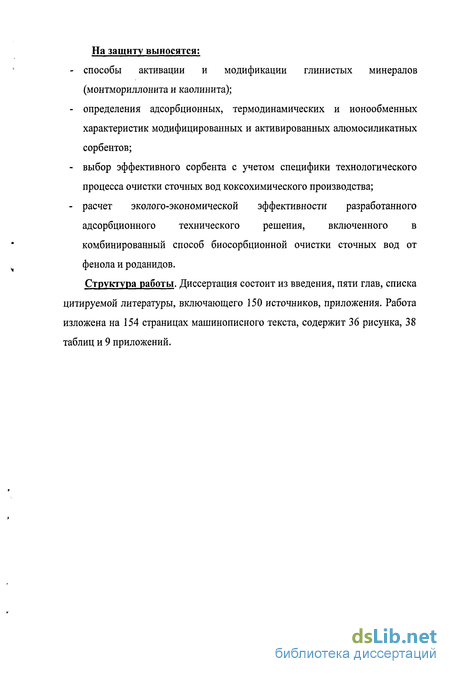 На защиту выносятся:

- способы активации и модификации глинистых минералов (монтмориллонита и каолинита);
- определения адсорбционных, термодинамических и ионообменных характеристик модифицированных и активированных алюмосиликатных сорбентов;
- выбор эффективного сорбента с учетом специфики технологического процесса очистки сточных вод коксохимического производства;
- расчет эколого-экономической эффективности разработанного адсорбционного технического решения, включенного в комбинированный способ биосорбционной очистки сточных вод от фенола и роданидов.

Структура работы. Диссертация состоит из введения, пяти глав, списка цитируемой литературы, включающего 150 источников, приложения. Работа изложена на 154 страницах машинописного текста, содержит 36 рисунка, 38 таблиц и 9 приложений.

dsLib.net
библиотека диссертаций